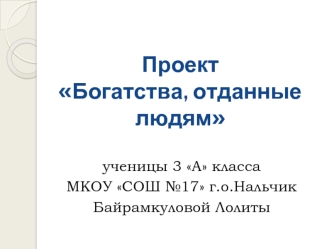 Проект
«Богатства, отданные людям»

ученицы 3 «А» класса
МКОУ «СОШ №17» г.о.Нальчик
Байрамкуловой Лолиты